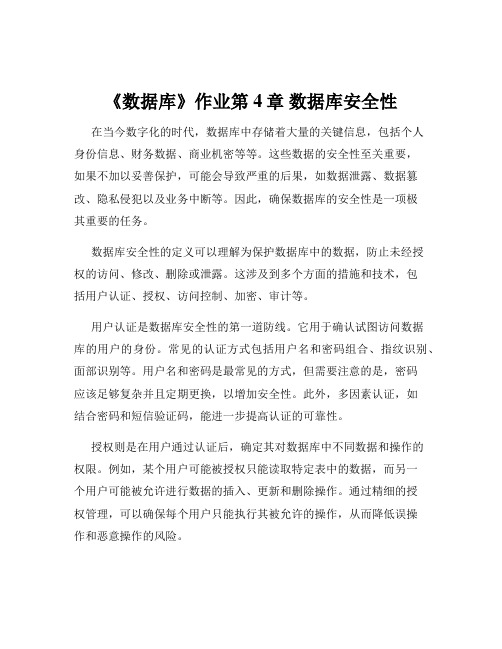 《数据库》作业第 4 章 数据库安全性

在当今数字化的时代，数据库中存储着大量的关键信息，包括个人身份信息、财务数据、商业机密等等。这些数据的安全性至关重要，如果不加以妥善保护，可能会导致严重的后果，如数据泄露、数据篡改、隐私侵犯以及业务中断等。因此，确保数据库的安全性是一项极其重要的任务。

数据库安全性的定义可以理解为保护数据库中的数据，防止未经授权的访问、修改、删除或泄露。这涉及到多个方面的措施和技术，包括用户认证、授权、访问控制、加密、审计等。

用户认证是数据库安全性的第一道防线。它用于确认试图访问数据库的用户的身份。常见的认证方式包括用户名和密码组合、指纹识别、面部识别等。用户名和密码是最常见的方式，但需要注意的是，密码应该足够复杂并且定期更换，以增加安全性。此外，多因素认证，如结合密码和短信验证码，能进一步提高认证的可靠性。

授权则是在用户通过认证后，确定其对数据库中不同数据和操作的权限。例如，某个用户可能被授权只能读取特定表中的数据，而另一个用户可能被允许进行数据的插入、更新和删除操作。通过精细的授权管理，可以确保每个用户只能执行其被允许的操作，从而降低误操作和恶意操作的风险。